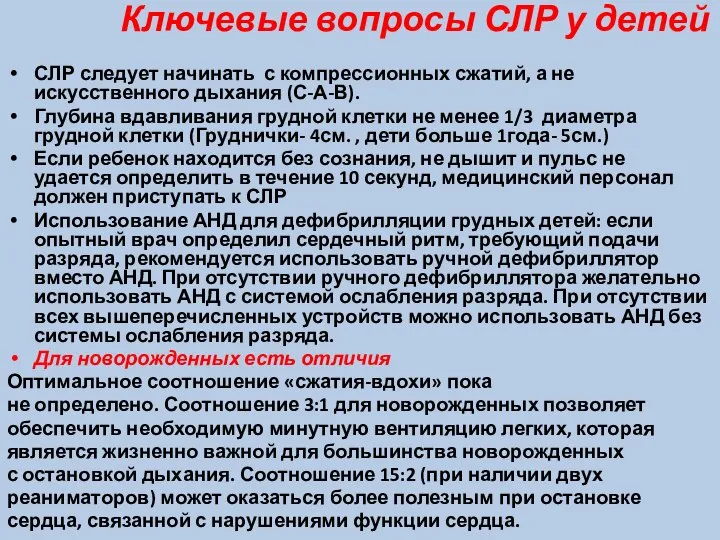 Ключевые вопросы СЛР у детей

• СЛР следует начинать с компрессионных сжатий, а не искусственного дыхания (С-А-В).
• Глубина вдавливания грудной клетки не менее 1/3 диаметра грудной клетки (Груднички- 4см. , дети больше 1года- 5см.)
• Если ребенок находится без сознания, не дышит и пульс не удается определить в течение 10 секунд, медицинский персонал должен приступать к СЛР
• Использование АНД для дефибрилляции грудных детей: если опытный врач определил сердечный ритм, требующий подачи разряда, рекомендуется использовать ручной дефибриллятор вместо АНД. При отсутствии ручного дефибриллятора желательно использовать АНД с системой ослабления разряда. При отсутствии всех вышеперечисленных устройств можно использовать АНД без системы ослабления разряда.
• Для новорожденных есть отличия

Оптимальное соотношение «сжатия-вдохи» пока не определено. Соотношение 3:1 для новорожденных позволяет обеспечить необходимую минутную вентиляцию легких, которая является жизненно важной для большинства новорожденных с остановкой дыхания. Соотношение 15:2 (при наличии двух реаниматоров) может оказаться более полезным при остановке сердца, связанной с нарушениями функции сердца.